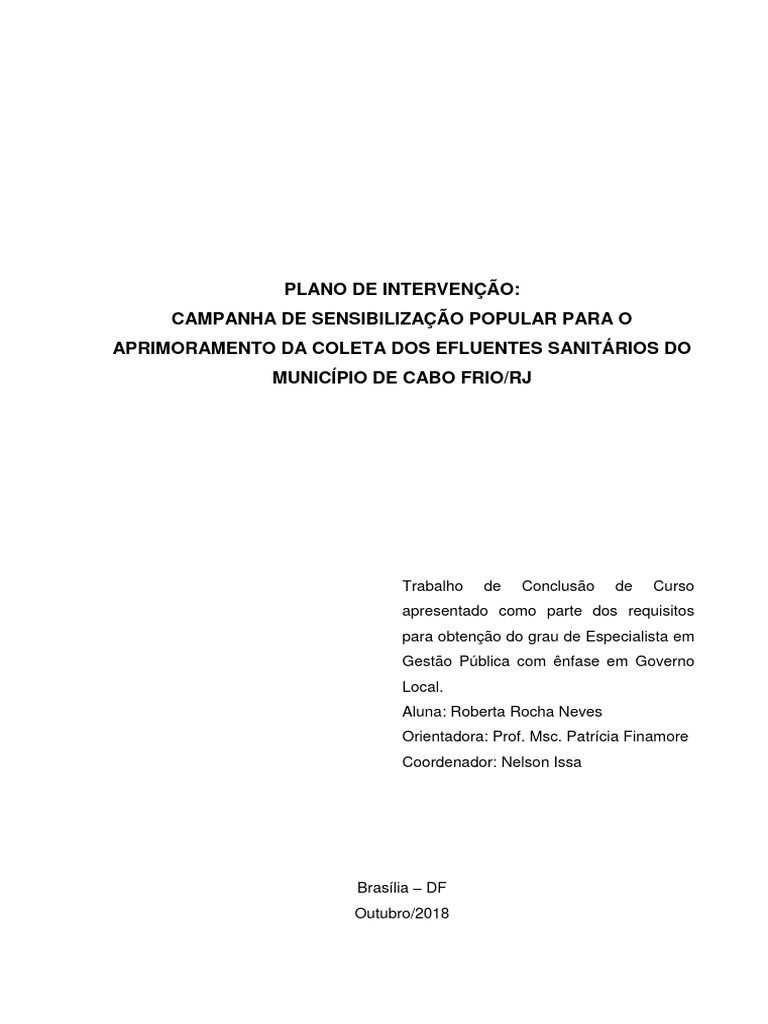 PLANO DE INTERVENÇÃO:
CAMPANHA DE SENSIBILIZAÇÃO POPULAR PARA O APRIMORAMENTO DA COLETA DOS EFLUENTES SANITÁRIOS DO MUNICÍPIO DE CABO FRIO/RJ

Trabalho de Conclusão de Curso apresentado como parte dos requisitos para obtenção do grau de Especialista em Gestão Pública com ênfase em Governo Local.
Aluna: Roberta Rocha Neves
Orientadora: Prof. Msc. Patrícia Finamore
Coordenador: Nelson Issa

Brasília – DF
Outubro/2018